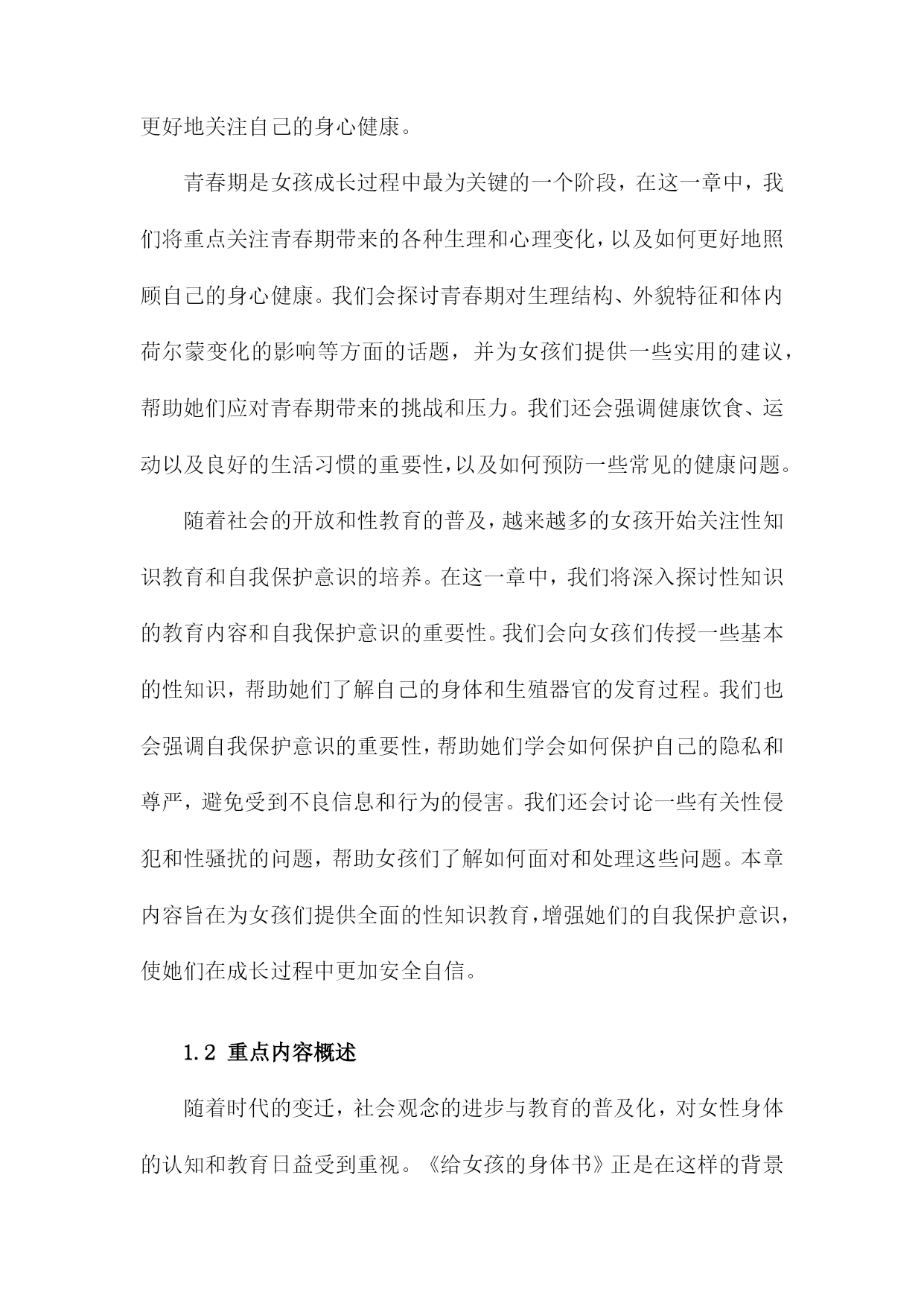 更好地关注自己的身心健康。

青春期是女孩成长过程中最为关键的一个阶段，在这一章中，我们将重点关注青春期带来的各种生理和心理变化，以及如何更好地照顾自己的身心健康。我们会探讨青春期对生理结构、外貌特征和体内荷尔蒙变化的影响等方面的话题，并为女孩们提供一些实用的建议，帮助她们应对青春期带来的挑战和压力。我们还会强调健康饮食、运动以及良好的生活习惯的重要性，以及如何预防一些常见的健康问题。

随着社会的开放和性教育的普及，越来越多的女孩开始关注性知识教育和自我保护意识的培养。在这一章中，我们将深入探讨性知识的教育内容和自我保护意识的重要性。我们会向女孩们传授一些基本的性知识，帮助她们了解自己的身体和生殖器官的发育过程。我们也会强调自我保护意识的重要性，帮助她们学会如何保护自己的隐私和尊严，避免受到不良信息和行为的侵害。我们还会讨论一些有关性侵犯和性骚扰的问题，帮助女孩们了解如何面对和处理这些问题。本章内容旨在为女孩们提供全面的性知识教育，增强她们的自我保护意识，使她们在成长过程中更加安全自信。

1.2 重点内容概述

随着时代的变迁，社会观念的进步与教育的普及化，对女性身体的认知和教育日益受到重视。《给女孩的身体书》正是在这样的背景